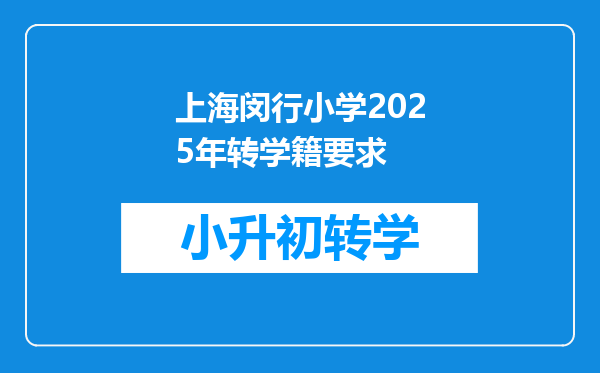 上海闵行小学2025年转学籍要求

小升初转学